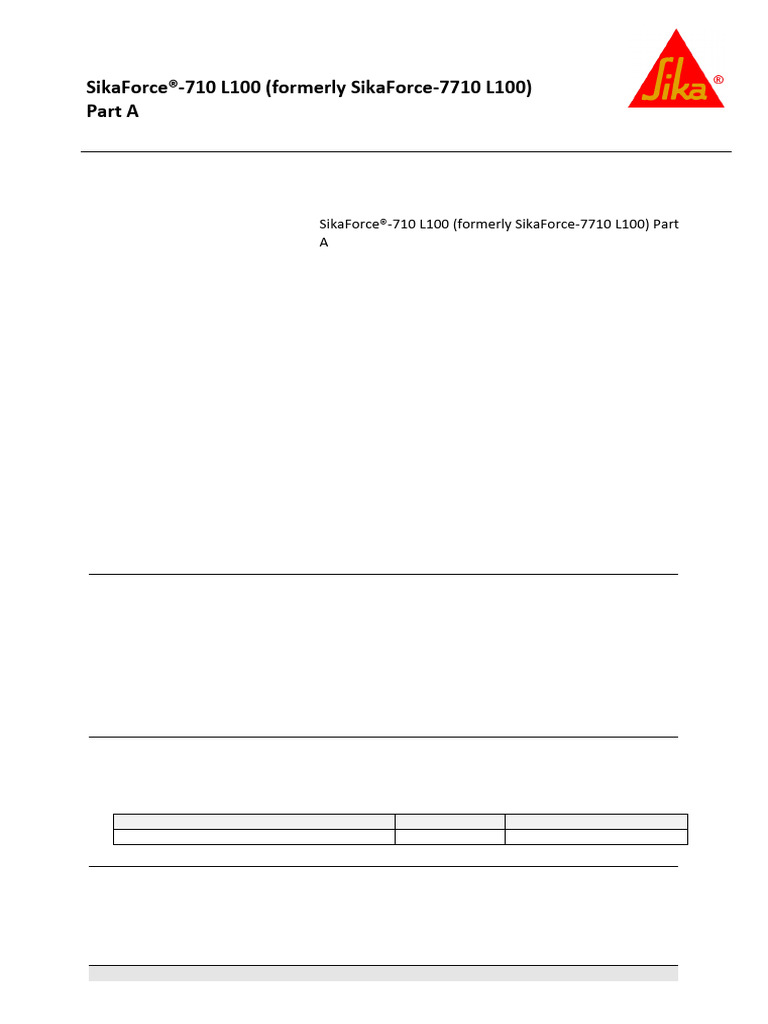 SikaForce®-710 L100 (formerly SikaForce-7710 L100)
Part A

Sika®

SikaForce®-710 L100 (formerly SikaForce-7710 L100) Part A